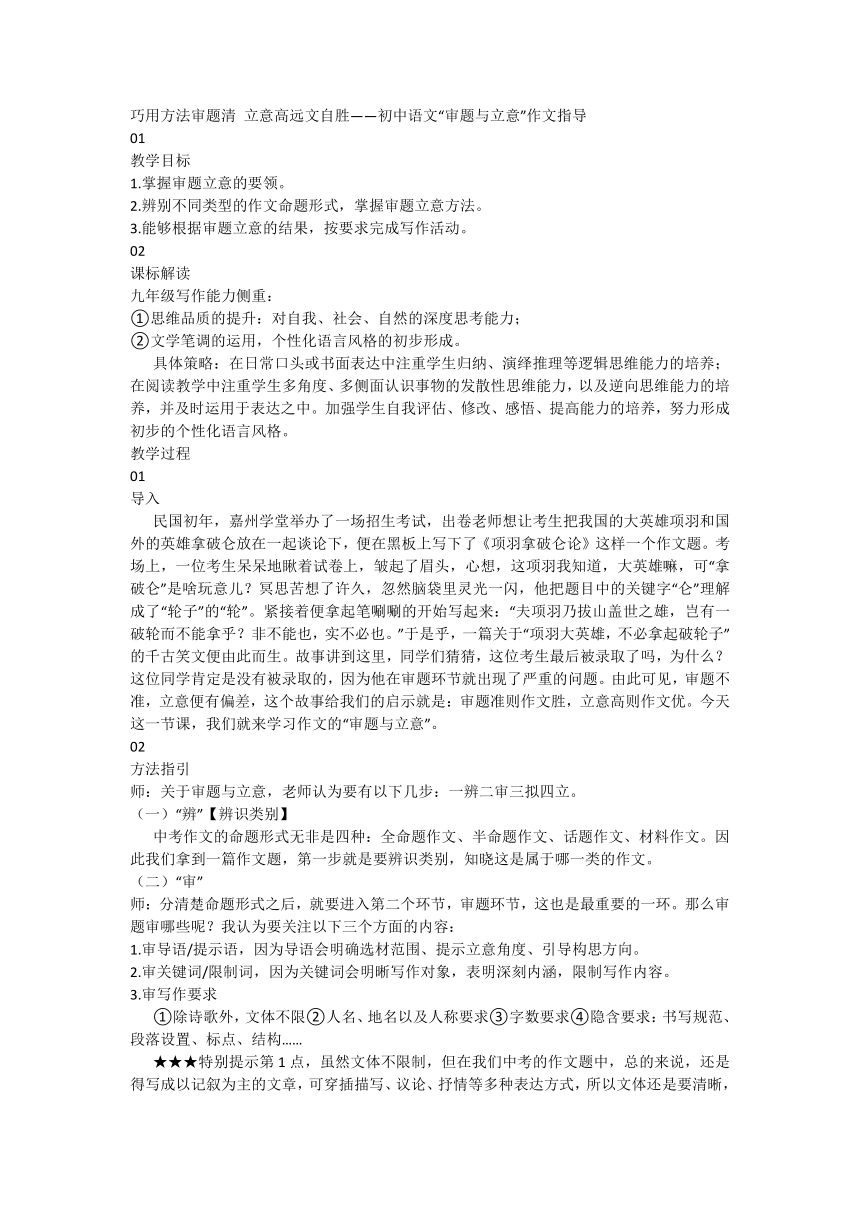 巧用方法审题清 立意高远文自胜——初中语文“审题与立意”作文指导
01
教学目标
1.掌握审题立意的要领。
2.辨别不同类型的作文命题形式，掌握审题立意方法。
3.能够根据审题立意的结果，按要求完成写作活动。
02
课标解读
九年级写作能力侧重：
①思维品质的提升：对自我、社会、自然的深度思考能力；
②文学笔调的运用，个性化语言风格的初步形成。
具体策略：在日常口头或书面表达中注重学生归纳、演绎推理等逻辑思维能力的培养；在阅读教学中注重学生多角度、多侧面认识事物的发散性思维能力，以及逆向思维能力的培养，并及时运用于表达之中。加强学生自我评估、修改、感悟、提高能力的培养，努力形成初步的个性化语言风格。
教学过程
01
导入
民国初年，嘉州学堂举办了一场招生考试，出卷老师想让考生把我国的大英雄项羽和国外的英雄拿破仑放在一起谈论下，便在黑板上写下了《项羽拿破仑论》这样一个作文题。考场上，一位考生呆呆地瞅着试卷上，皱起了眉头，心想，这项羽我知道，大英雄嘛，可“拿破仑”是啥玩意儿？冥思苦想了许久，忽然脑袋里灵光一闪，他把题目中的关键字“仑”理解成了“轮子”的“轮”。紧接着便拿起笔唰唰的开始写起来：“夫项羽乃拔山盖世之雄，岂有一破轮而不能拿乎？非不能也，实不必也。”于是乎，一篇关于“项羽大英雄，不必拿起破轮子”的千古笑文便由此而生。故事讲到这里，同学们猜猜，这位考生最后被录取了吗，为什么？这位同学肯定是没有被录取的，因为他在审题环节就出现了严重的问题。由此可见，审题不准，立意便有偏差，这个故事给我们的启示就是：审题准则作文胜，立意高则作文优。今天这一节课，我们就来学习作文的“审题与立意”。
02
方法指引
师：关于审题与立意，老师认为要有以下几步：一辨二审三拟四立。
（一）“辨”【辨识类别】
中考作文的命题形式无非是四种：全命题作文、半命题作文、话题作文、材料作文。因此我们拿到一篇作文题，第一步就是要辨识类别，知晓这是属于哪一类的作文。
（二）“审”
师：分清楚命题形式之后，就要进入第二个环节，审题环节，这也是最重要的一环。那么审题审哪些呢？我认为要关注以下三个方面的内容：
1.审导语/提示语，因为导语会明确选材范围、提示立意角度、引导构思方向。
2.审关键词/限制词，因为关键词会明晰写作对象，表明深刻内涵，限制写作内容。
3.审写作要求
①除诗歌外，文体不限②人名、地名以及人称要求③字数要求④隐含要求：书写规范、段落设置、标点、结构……
★★★特别提示第1点，虽然文体不限制，但在我们中考的作文题中，总的来说，还是得写成以记叙为主的文章，可穿插描写、议论、抒情等多种表达方式，所以文体还是要清晰，